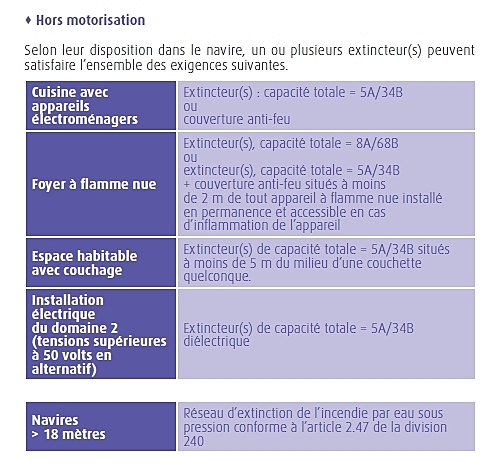 ♦ Hors motorisation

Selon leur disposition dans le navire, un ou plusieurs extincteur(s) peuvent satisfaire l'ensemble des exigences suivantes.

| | |
|---|---|
| Cuisine avec appareils électroménagers | Extincteur(s) : capacité totale = 5A/34B ou couverture anti-feu |
| Foyer à flamme nue | Extincteur(s), capacité totale = 8A/68B ou extincteur(s), capacité totale = 5A/34B + couverture anti-feu situés à moins de 2 m de tout appareil à flamme nue installé en permanence et accessible en cas d'inflammation de l'appareil |
| Espace habitable avec couchage | Extincteur(s) de capacité totale = 5A/34B situés à moins de 5 m du milieu d'une couchette quelconque. |
| Installation électrique du domaine 2 (tensions supérieures à 50 volts en alternatif) | Extincteur(s) de capacité totale = 5A/34B diélectrique |

| | |
|---|---|
| Navires > 18 mètres | Réseau d'extinction de l'incendie par eau sous pression conforme à l'article 2.47 de la division 240 |